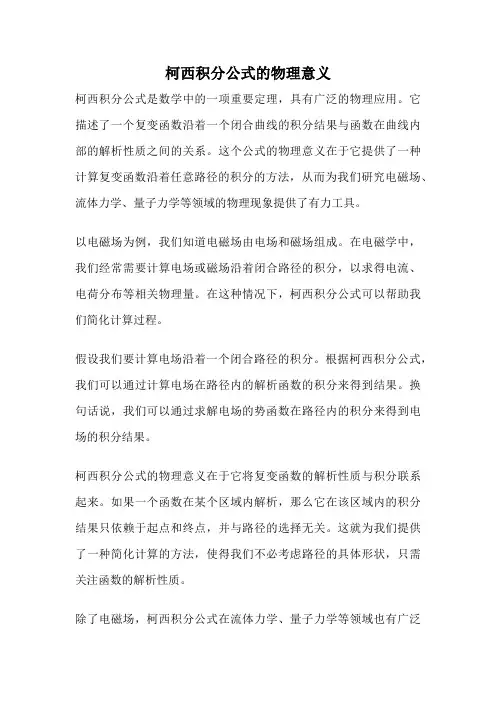 柯西积分公式的物理意义

柯西积分公式是数学中的一项重要定理，具有广泛的物理应用。它描述了一个复变函数沿着一个闭合曲线的积分结果与函数在曲线内部的解析性质之间的关系。这个公式的物理意义在于它提供了一种计算复变函数沿着任意路径的积分的方法，从而为我们研究电磁场、流体力学、量子力学等领域的物理现象提供了有力工具。

以电磁场为例，我们知道电磁场由电场和磁场组成。在电磁学中，我们经常需要计算电场或磁场沿着闭合路径的积分，以求得电流、电荷分布等相关物理量。在这种情况下，柯西积分公式可以帮助我们简化计算过程。

假设我们要计算电场沿着一个闭合路径的积分。根据柯西积分公式，我们可以通过计算电场在路径内的解析函数的积分来得到结果。换句话说，我们可以通过求解电场的势函数在路径内的积分来得到电场的积分结果。

柯西积分公式的物理意义在于它将复变函数的解析性质与积分联系起来。如果一个函数在某个区域内解析，那么它在该区域内的积分结果只依赖于起点和终点，并与路径的选择无关。这就为我们提供了一种简化计算的方法，使得我们不必考虑路径的具体形状，只需关注函数的解析性质。

除了电磁场，柯西积分公式在流体力学、量子力学等领域也有广泛